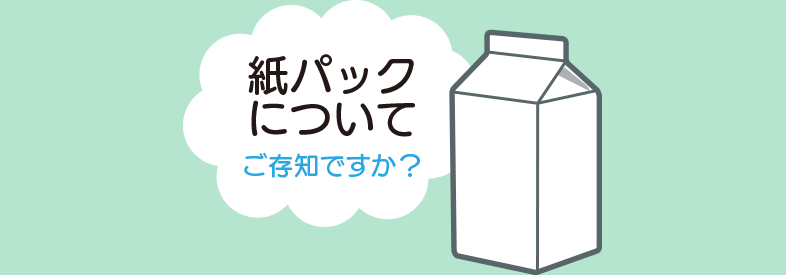 紙パック
について

ご存知ですか？